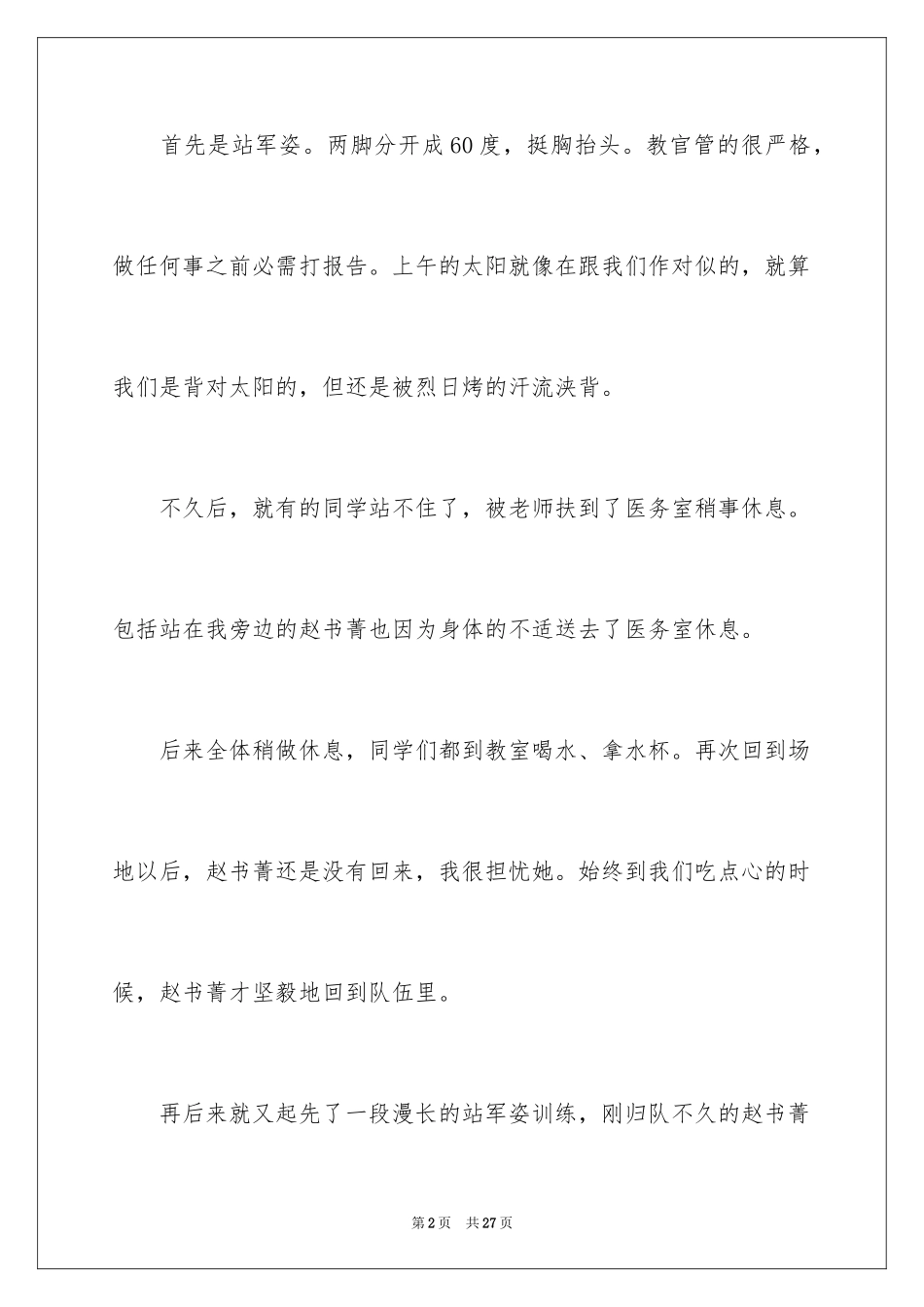 首先是站军姿。两脚分开成60度，挺胸抬头。教官管的很严格，做任何事之前必需打报告。上午的太阳就像在跟我们作对似的，就算我们是背对太阳的，但还是被烈日烤的汗流浃背。

不久后，就有的同学站不住了，被老师扶到了医务室稍事休息。包括站在我旁边的赵书菁也因为身体的不适送去了医务室休息。

后来全体稍做休息，同学们都到教室喝水、拿水杯。再次回到场地以后，赵书菁还是没有回来，我很担忧她。始终到我们吃点心的时候，赵书菁才坚毅地回到队伍里。

再后来就又起先了一段漫长的站军姿训练，刚归队不久的赵书菁

第2页　共27页